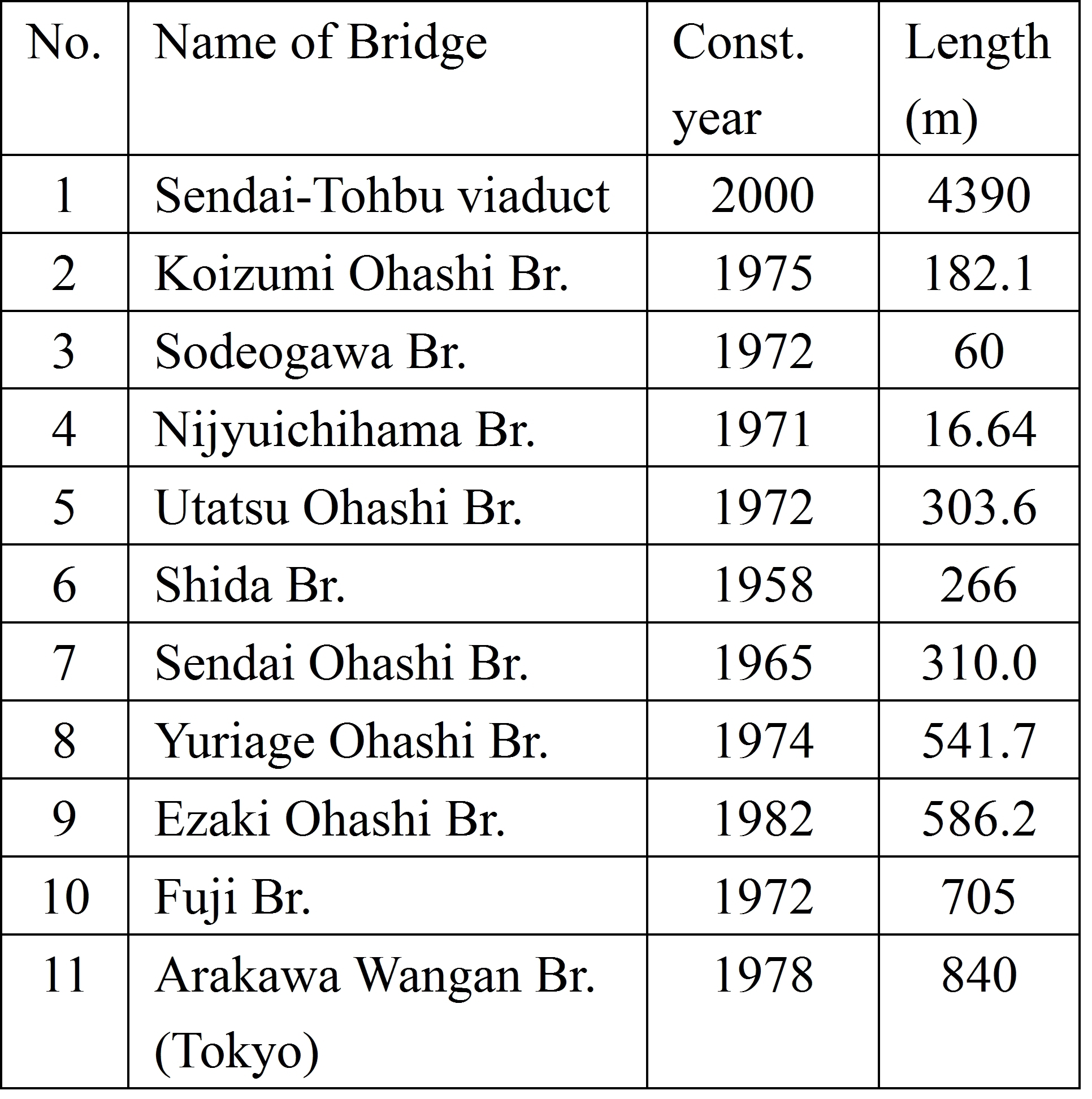 | No. | Name of Bridge | Const. year | Length (m) |
|---|---|---|---|
| 1 | Sendai-Tohbu viaduct | 2000 | 4390 |
| 2 | Koizumi Ohashi Br. | 1975 | 182.1 |
| 3 | Sodeogawa Br. | 1972 | 60 |
| 4 | Nijyuichihama Br. | 1971 | 16.64 |
| 5 | Utatsu Ohashi Br. | 1972 | 303.6 |
| 6 | Shida Br. | 1958 | 266 |
| 7 | Sendai Ohashi Br. | 1965 | 310.0 |
| 8 | Yuriage Ohashi Br. | 1974 | 541.7 |
| 9 | Ezaki Ohashi Br. | 1982 | 586.2 |
| 10 | Fuji Br. | 1972 | 705 |
| 11 | Arakawa Wangan Br. (Tokyo) | 1978 | 840 |